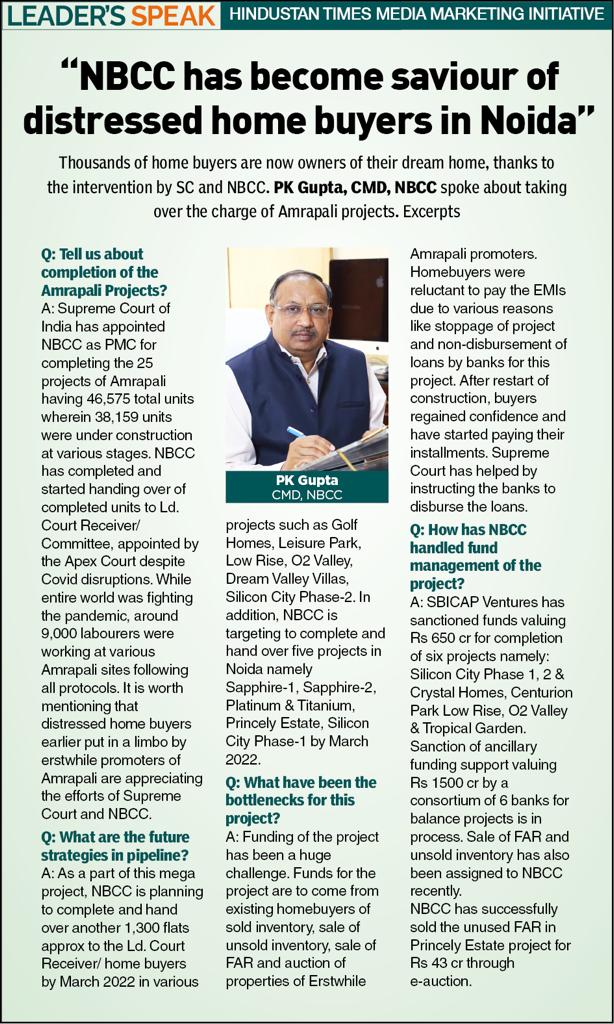 LEADER'S SPEAK HINDUSTAN TIMES MEDIA MARKETING INITIATIVE

"NBCC has become saviour of distressed home buyers in Noida"

Thousands of home buyers are now owners of their dream home, thanks to the intervention by SC and NBCC. PK Gupta, CMD, NBCC spoke about taking over the charge of Amrapali projects. Excerpts

Q: Tell us about completion of the Amrapali Projects?
A: Supreme Court of India has appointed NBCC as PMC for completing the 25 projects of Amrapali having 46,575 total units wherein 38,159 units were under construction at various stages. NBCC has completed and started handing over of completed units to Ld. Court Receiver/ Committee, appointed by the Apex Court despite Covid disruptions. While entire world was fighting the pandemic, around 9,000 labourers were working at various Amrapali sites following all protocols. It is worth mentioning that distressed home buyers earlier put in a limbo by erstwhile promoters of Amrapali are appreciating the efforts of Supreme Court and NBCC.

Q: What are the future strategies in pipeline?
A: As a part of this mega project, NBCC is planning to complete and hand over another 1,300 flats approx to the Ld. Court Receiver/ home buyers by March 2022 in various

PK Gupta
CMD, NBCC

projects such as Golf Homes, Leisure Park, Low Rise, O2 Valley, Dream Valley Villas, Silicon City Phase-2. In addition, NBCC is targeting to complete and hand over five projects in Noida namely Sapphire-1, Sapphire-2, Platinum & Titanium, Princely Estate, Silicon City Phase-1 by March 2022.

Q: What have been the bottlenecks for this project?
A: Funding of the project has been a huge challenge. Funds for the project are to come from existing homebuyers of sold inventory, sale of unsold inventory, sale of FAR and auction of properties of Erstwhile

Amrapali promoters. Homebuyers were reluctant to pay the EMIs due to various reasons like stoppage of project and non-disbursement of loans by banks for this project. After restart of construction, buyers regained confidence and have started paying their installments. Supreme Court has helped by instructing the banks to disburse the loans.

Q: How has NBCC handled fund management of the project?
A: SBICAP Ventures has sanctioned funds valuing Rs 650 cr for completion of six projects namely: Silicon City Phase 1, 2 & Crystal Homes, Centurion Park Low Rise, O2 Valley & Tropical Garden. Sanction of ancillary funding support valuing Rs 1500 cr by a consortium of 6 banks for balance projects is in process. Sale of FAR and unsold inventory has also been assigned to NBCC recently.
NBCC has successfully sold the unused FAR in Princely Estate project for Rs 43 cr through e-auction.